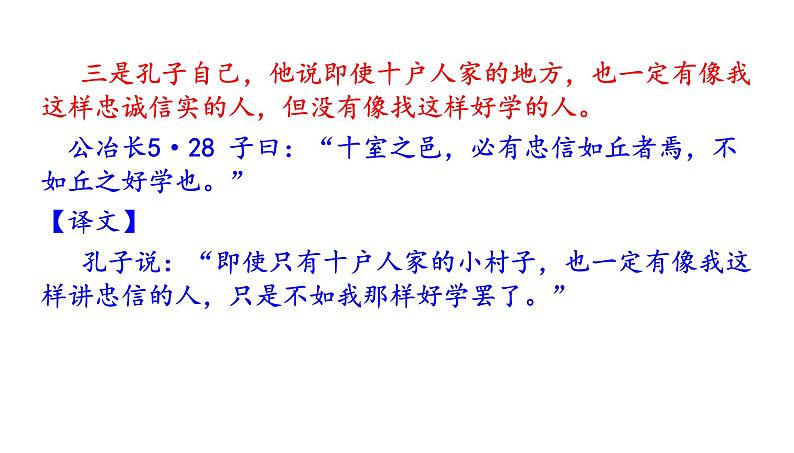 三是孔子自己，他说即使十户人家的地方，也一定有像我这样忠诚信实的人，但没有像找这样好学的人。

公冶长5·28 子曰：“十室之邑，必有忠信如丘者焉，不如丘之好学也。”

【译文】

孔子说：“即使只有十户人家的小村子，也一定有像我这样讲忠信的人，只是不如我那样好学罢了。”